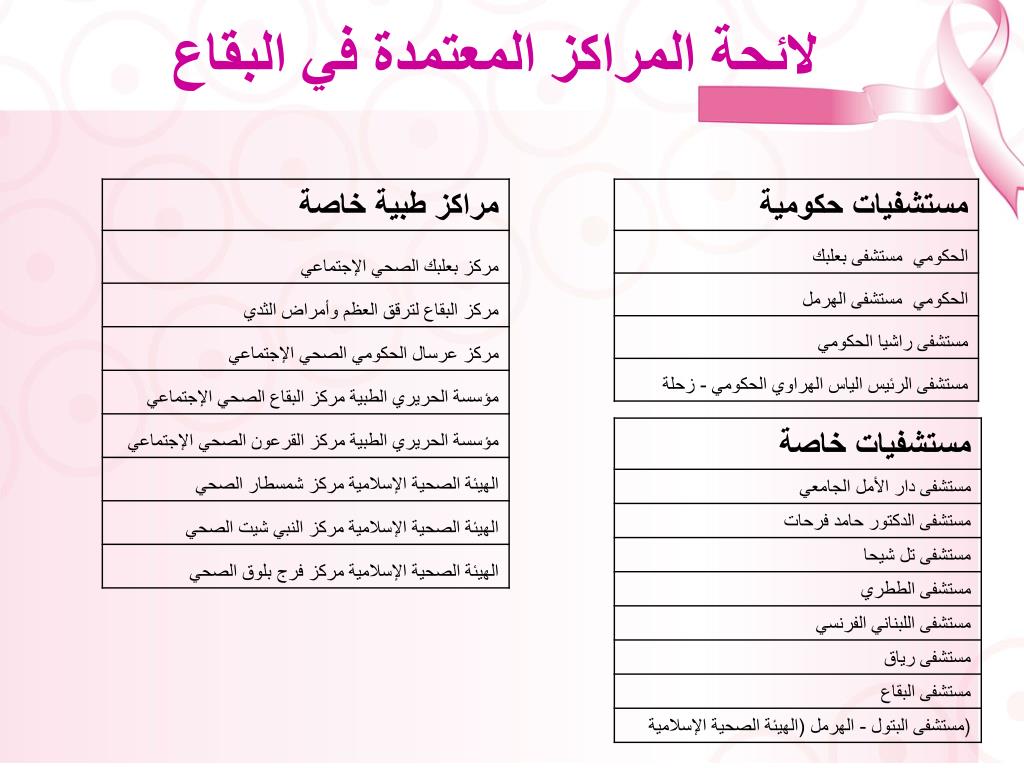 لائحة المراكز المعتمدة في البقاع

| مستشفيات حكومية |
|---|
| الحكومي  مستشفى بعلبك |
| الحكومي  مستشفى الهرمل |
| مستشفى راشيا الحكومي |
| مستشفى الرئيس الياس الهراوي الحكومي - زحلة |

| مستشفيات خاصة |
|---|
| مستشفى دار الأمل الجامعي |
| مستشفى الدكتور حامد فرحات |
| مستشفى تل شيحا |
| مستشفى الططري |
| مستشفى اللبناني الفرنسي |
| مستشفى رياق |
| مستشفى البقاع |
| (مستشفى البتول - الهرمل (الهيئة الصحية الإسلامية |

| مراكز طبية خاصة |
|---|
| مركز بعلبك الصحي الإجتماعي |
| مركز البقاع لترقق العظم وأمراض الثدي |
| مركز عرسال الحكومي الصحي الإجتماعي |
| مؤسسة الحريري الطبية مركز البقاع الصحي الإجتماعي |
| مؤسسة الحريري الطبية مركز القرعون الصحي الإجتماعي |
| الهيئة الصحية الإسلامية مركز شمسطار الصحي |
| الهيئة الصحية الإسلامية مركز النبي شيت الصحي |
| الهيئة الصحية الإسلامية مركز فرج بلوق الصحي |